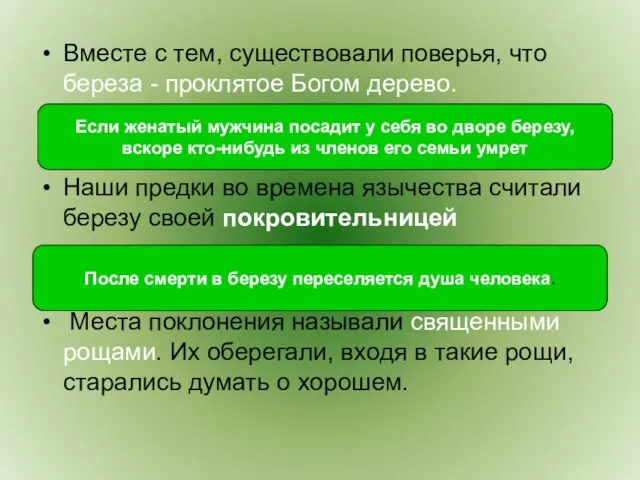 • Вместе с тем, существовали поверья, что береза - проклятое Богом дерево.

Если женатый мужчина посадит у себя во дворе березу, вскоре кто-нибудь из членов его семьи умрет

• Наши предки во времена язычества считали березу своей покровительницей

После смерти в березу переселяется душа человека.

• Места поклонения называли священными рощами. Их оберегали, входя в такие рощи, старались думать о хорошем.